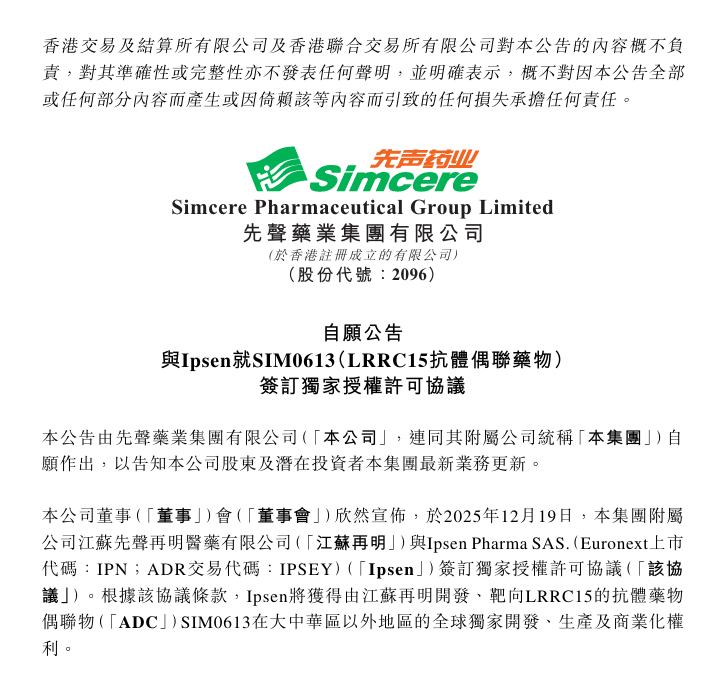 香港交易及結算所有限公司及香港聯合交易所有限公司對本公告的內容概不負責，對其準確性或完整性亦不發表任何聲明，並明確表示，概不對因本公告全部或任何部分內容而產生或因倚賴該等內容而引致的任何損失承擔任何責任。

先声药业
Simcere
Simcere Pharmaceutical Group Limited
先聲藥業集團有限公司
(於香港註冊成立的有限公司)
(股份代號：2096)

自願公告
與Ipsen就SIM0613(LRRC15抗體偶聯藥物)
簽訂獨家授權許可協議

本公告由先聲藥業集團有限公司(「本公司」，連同其附屬公司統稱「本集團」)自願作出，以告知本公司股東及潛在投資者本集團最新業務更新。

本公司董事(「董事」)會(「董事會」)欣然宣佈，於2025年12月19日，本集團附屬公司江蘇先聲再明醫藥有限公司(「江蘇再明」)與Ipsen Pharma SAS.(Euronext上市代碼：IPN；ADR交易代碼：IPSEY)(「Ipsen」)簽訂獨家授權許可協議(「該協議」)。根據該協議條款，Ipsen將獲得由江蘇再明開發、靶向LRRC15的抗體藥物偶聯物(「ADC」)SIM0613在大中華區以外地區的全球獨家開發、生產及商業化權利。